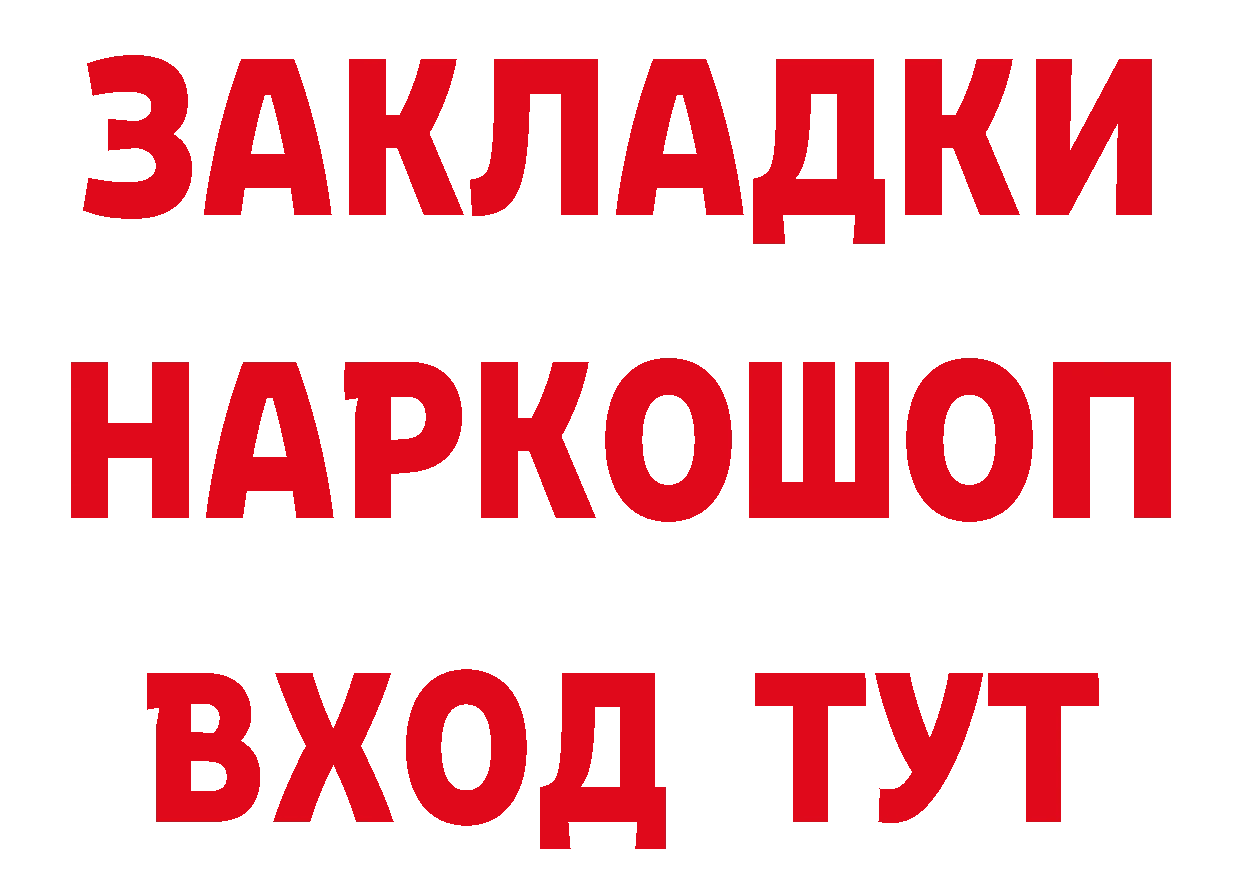 ЗАКЛАДКИ НАРКОШОП ВХОД ТУТ